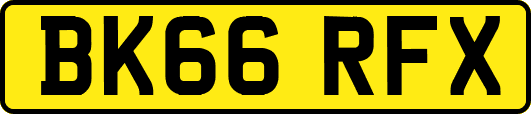 BK66 RFX